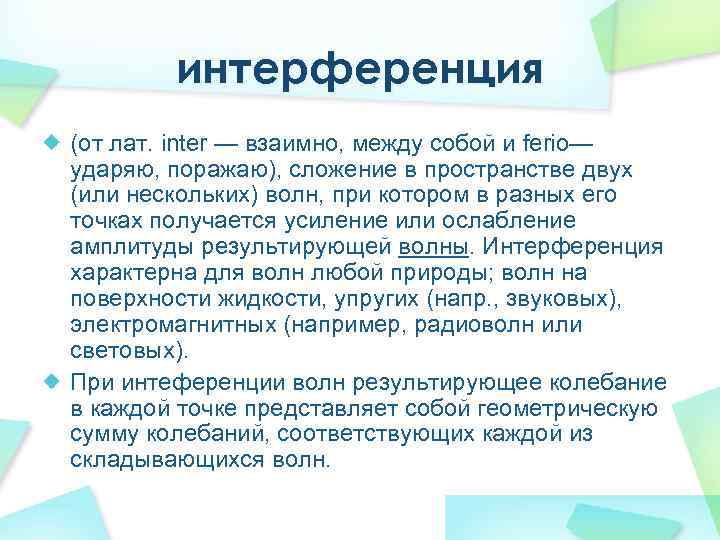 интерференция

(от лат. inter — взаимно, между собой и ferio— ударяю, поражаю), сложение в пространстве двух (или нескольких) волн, при котором в разных его точках получается усиление или ослабление амплитуды результирующей волны. Интерференция характерна для волн любой природы; волн на поверхности жидкости, упругих (напр., звуковых), электромагнитных (например, радиоволн или световых).

При интеференции волн результирующее колебание в каждой точке представляет собой геометрическую сумму колебаний, соответствующих каждой из складывающихся волн.